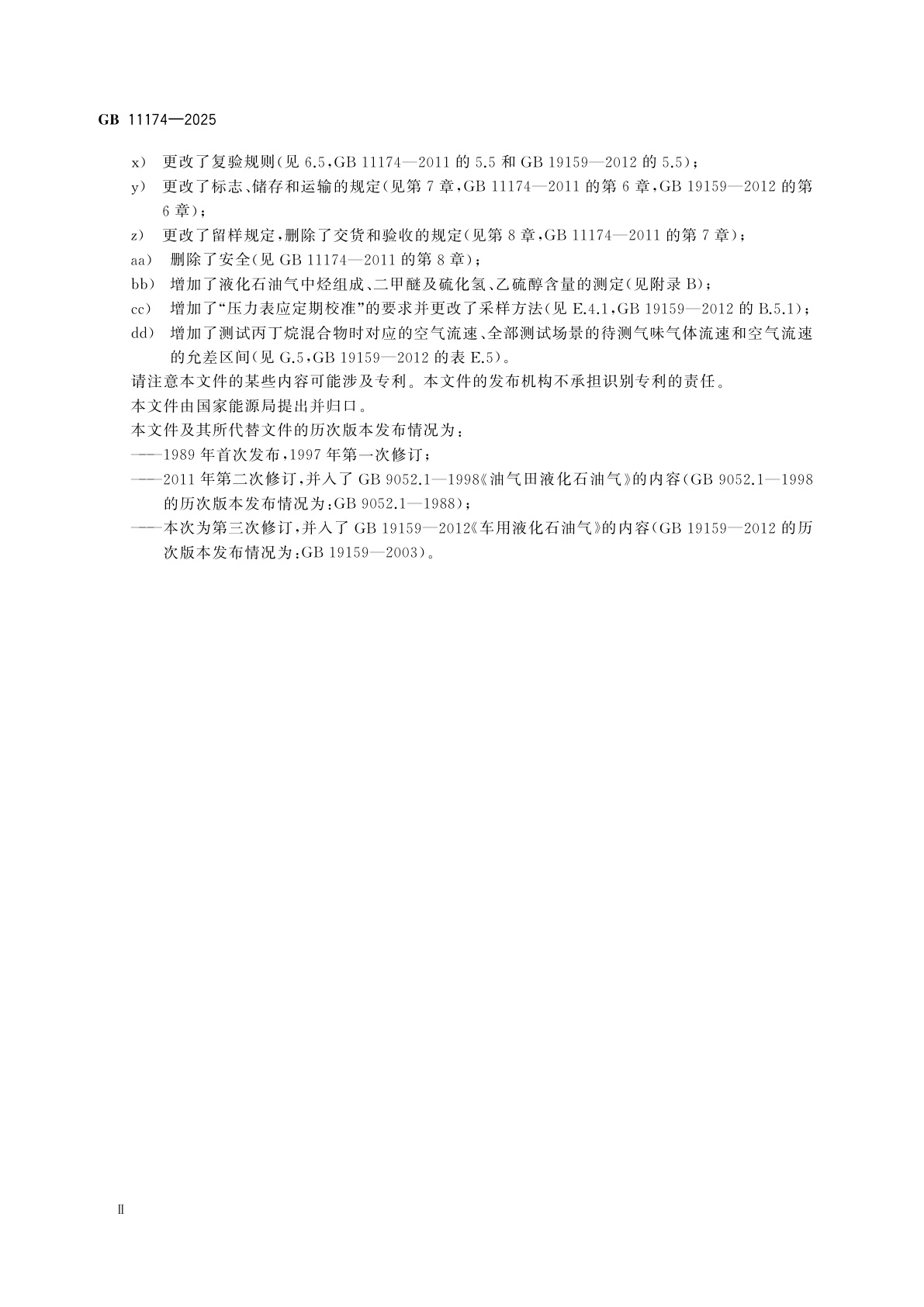 GB 11174—2025

x） 更改了复验规则（见 6.5，GB 11174—2011 的 5.5 和 GB 19159—2012 的 5.5）；

y） 更改了标志、储存和运输的规定（见第 7 章，GB 11174—2011 的第 6 章，GB 19159—2012 的第 6 章）；

z） 更改了留样规定，删除了交货和验收的规定（见第 8 章，GB 11174—2011 的第 7 章）；

aa） 删除了安全（见 GB 11174—2011 的第 8 章）；

bb） 增加了液化石油气中烃组成、二甲醚及硫化氢、乙硫醇含量的测定（见附录 B）；

cc） 增加了“压力表应定期校准”的要求并更改了采样方法（见 E.4.1，GB 19159—2012 的 B.5.1）；

dd） 增加了测试丙丁烷混合物时对应的空气流速、全部测试场景的待测气味气体流速和空气流速的允差区间（见 G.5，GB 19159—2012 的表 E.5）。

请注意本文件的某些内容可能涉及专利。本文件的发布机构不承担识别专利的责任。

本文件由国家能源局提出并归口。

本文件及其所代替文件的历次版本发布情况为：

——1989 年首次发布，1997 年第一次修订；

——2011 年第二次修订，并入了 GB 9052.1—1998《油气田液化石油气》的内容（GB 9052.1—1998 的历次版本发布情况为：GB 9052.1—1988）；

——本次为第三次修订，并入了 GB 19159—2012《车用液化石油气》的内容（GB 19159—2012 的历次版本发布情况为：GB 19159—2003）。

Ⅱ